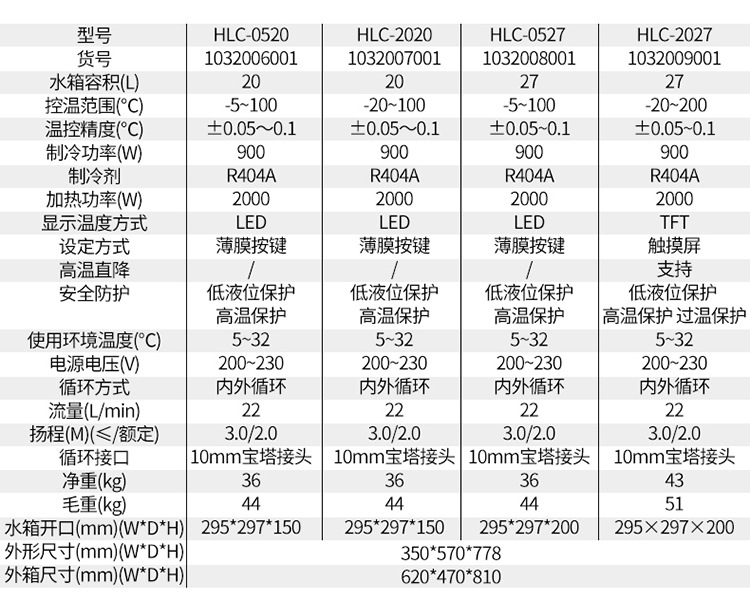 | 型号 | HLC-0520 | HLC-2020 | HLC-0527 | HLC-2027 |
|---|---|---|---|---|
| 货号 | 1032006001 | 1032007001 | 1032008001 | 1032009001 |
| 水箱容积(L) | 20 | 20 | 27 | 27 |
| 控温范围(°C) | -5~100 | -20~100 | -5~100 | -20~200 |
| 温控精度(°C) | ±0.05～0.1 | ±0.05～0.1 | ±0.05~0.1 | ±0.05~0.1 |
| 制冷功率(W) | 900 | 900 | 900 | 900 |
| 制冷剂 | R404A | R404A | R404A | R404A |
| 加热功率(W) | 2000 | 2000 | 2000 | 2000 |
| 显示温度方式 | LED | LED | LED | TFT |
| 设定方式 | 薄膜按键 | 薄膜按键 | 薄膜按键 | 触摸屏 |
| 高温直降 | / | / | / | 支持 |
| 安全防护 | 低液位保护 高温保护 | 低液位保护 高温保护 | 低液位保护 高温保护 | 低液位保护 高温保护 过温保护 |
| 使用环境温度(°C) | 5~32 | 5~32 | 5~32 | 5~32 |
| 电源电压(V) | 200~230 | 200~230 | 200~230 | 200~230 |
| 循环方式 | 内外循环 | 内外循环 | 内外循环 | 内外循环 |
| 流量(L/min) | 22 | 22 | 22 | 22 |
| 扬程(M)(≤/额定) | 3.0/2.0 | 3.0/2.0 | 3.0/2.0 | 3.0/2.0 |
| 循环接口 | 10mm宝塔接头 | 10mm宝塔接头 | 10mm宝塔接头 | 10mm宝塔接头 |
| 净重(kg) | 36 | 36 | 36 | 43 |
| 毛重(kg) | 44 | 44 | 44 | 51 |
| 水箱开口(mm)(W*D*H) | 295*297*150 | 295*297*150 | 295*297*200 | 295×297×200 |
| 外形尺寸(mm)(W*D*H) | 350*570*778 | | | |
| 外箱尺寸(mm)(W*D*H) | 620*470*810 | | | |